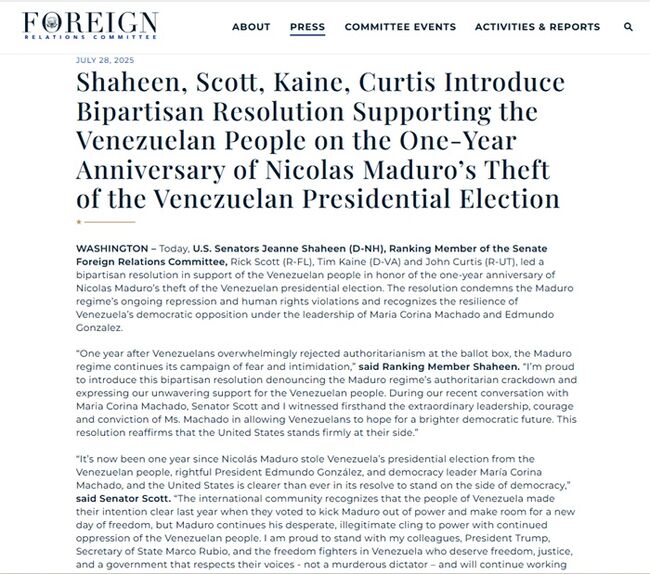 FOREIGN
RELATIONS COMMITTEE

ABOUT PRESS COMMITTEE EVENTS ACTIVITIES & REPORTS

JULY 28, 2025

Shaheen, Scott, Kaine, Curtis Introduce Bipartisan Resolution Supporting the Venezuelan People on the One-Year Anniversary of Nicolas Maduro's Theft of the Venezuelan Presidential Election

WASHINGTON – Today, U.S. Senators Jeanne Shaheen (D-NH), Ranking Member of the Senate Foreign Relations Committee, Rick Scott (R-FL), Tim Kaine (D-VA) and John Curtis (R-UT), led a bipartisan resolution in support of the Venezuelan people in honor of the one-year anniversary of Nicolas Maduro's theft of the Venezuelan presidential election. The resolution condemns the Maduro regime's ongoing repression and human rights violations and recognizes the resilience of Venezuela's democratic opposition under the leadership of Maria Corina Machado and Edmundo Gonzalez.

"One year after Venezuelans overwhelmingly rejected authoritarianism at the ballot box, the Maduro regime continues its campaign of fear and intimidation," said Ranking Member Shaheen. "I'm proud to introduce this bipartisan resolution denouncing the Maduro regime's authoritarian crackdown and expressing our unwavering support for the Venezuelan people. During our recent conversation with Maria Corina Machado, Senator Scott and I witnessed firsthand the extraordinary leadership, courage and conviction of Ms. Machado in allowing Venezuelans to hope for a brighter democratic future. This resolution reaffirms that the United States stands firmly at their side."

"It's now been one year since Nicolás Maduro stole Venezuela's presidential election from the Venezuelan people, rightful President Edmundo González, and democracy leader María Corina Machado, and the United States is clearer than ever in its resolve to stand on the side of democracy," said Senator Scott. "The international community recognizes that the people of Venezuela made their intention clear last year when they voted to kick Maduro out of power and make room for a new day of freedom, but Maduro continues his desperate, illegitimate cling to power with continued oppression of the Venezuelan people. I am proud to stand with my colleagues, President Trump, Secretary of State Marco Rubio, and the freedom fighters in Venezuela who deserve freedom, justice, and a government that respects their voices - not a murderous dictator – and will continue working